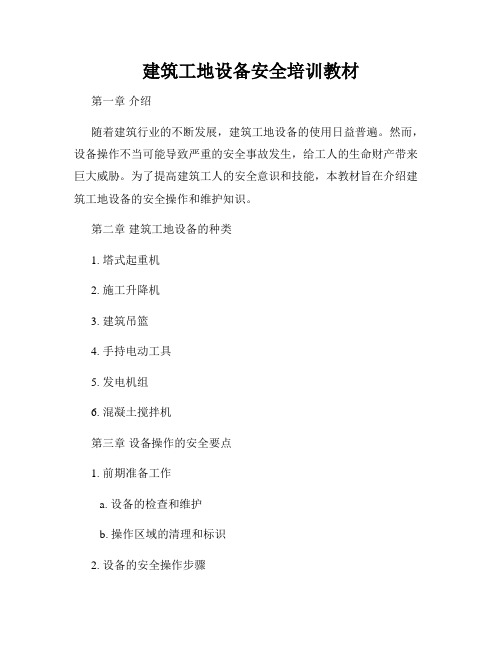 建筑工地设备安全培训教材

第一章 介绍

随着建筑行业的不断发展，建筑工地设备的使用日益普遍。然而，设备操作不当可能导致严重的安全事故发生，给工人的生命财产带来巨大威胁。为了提高建筑工人的安全意识和技能，本教材旨在介绍建筑工地设备的安全操作和维护知识。

第二章 建筑工地设备的种类

1. 塔式起重机

2. 施工升降机

3. 建筑吊篮

4. 手持电动工具

5. 发电机组

6. 混凝土搅拌机

第三章 设备操作的安全要点

1. 前期准备工作

a. 设备的检查和维护

b. 操作区域的清理和标识

2. 设备的安全操作步骤